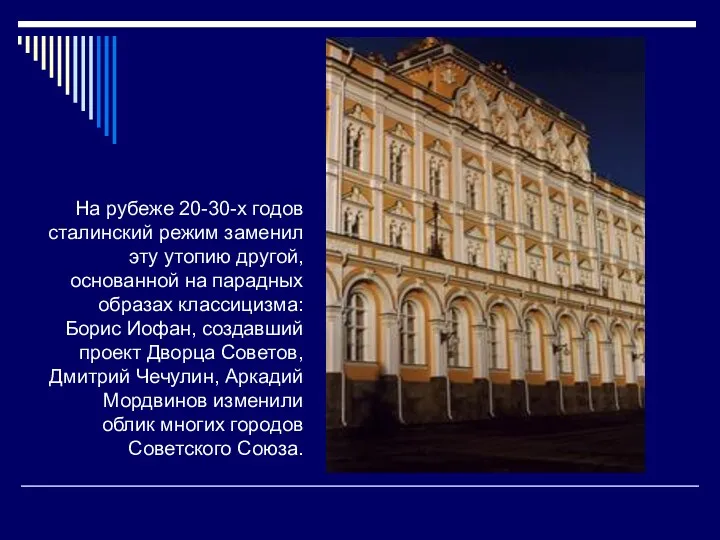 На рубеже 20-30-х годов сталинский режим заменил эту утопию другой, основанной на парадных образах классицизма: Борис Иофан, создавший проект Дворца Советов, Дмитрий Чечулин, Аркадий Мордвинов изменили облик многих городов Советского Союза.